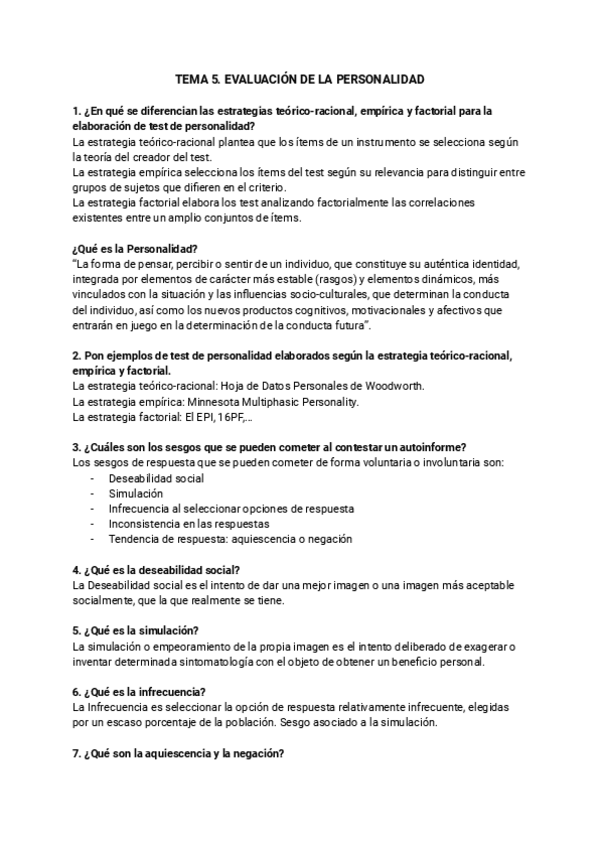 TEMA 5. EVALUACIÓN DE LA PERSONALIDAD

1. ¿En qué se diferencian las estrategias teórico-racional, empírica y factorial para la elaboración de test de personalidad?
La estrategia teórico-racional plantea que los ítems de un instrumento se selecciona según la teoría del creador del test.
La estrategia empírica selecciona los ítems del test según su relevancia para distinguir entre grupos de sujetos que difieren en el criterio.
La estrategia factorial elabora los test analizando factorialmente las correlaciones existentes entre un amplio conjuntos de ítems.

¿Qué es la Personalidad?
"La forma de pensar, percibir o sentir de un individuo, que constituye su auténtica identidad, integrada por elementos de carácter más estable (rasgos) y elementos dinámicos, más vinculados con la situación y las influencias socio-culturales, que determinan la conducta del individuo, así como los nuevos productos cognitivos, motivacionales y afectivos que entrarán en juego en la determinación de la conducta futura".

2. Pon ejemplos de test de personalidad elaborados según la estrategia teórico-racional, empírica y factorial.
La estrategia teórico-racional: Hoja de Datos Personales de Woodworth.
La estrategia empírica: Minnesota Multiphasic Personality.
La estrategia factorial: El EPI, 16PF,...

3. ¿Cuáles son los sesgos que se pueden cometer al contestar un autoinforme?
Los sesgos de respuesta que se pueden cometer de forma voluntaria o involuntaria son:
- Deseabilidad social
- Simulación
- Infrecuencia al seleccionar opciones de respuesta
- Inconsistencia en las respuestas
- Tendencia de respuesta: aquiescencia o negación

4. ¿Qué es la deseabilidad social?
La Deseabilidad social es el intento de dar una mejor imagen o una imagen más aceptable socialmente, que la que realmente se tiene.

5. ¿Qué es la simulación?
La simulación o empeoramiento de la propia imagen es el intento deliberado de exagerar o inventar determinada sintomatología con el objeto de obtener un beneficio personal.

6. ¿Qué es la infrecuencia?
La Infrecuencia es seleccionar la opción de respuesta relativamente infrecuente, elegidas por un escaso porcentaje de la población. Sesgo asociado a la simulación.

7. ¿Qué son la aquiescencia y la negación?